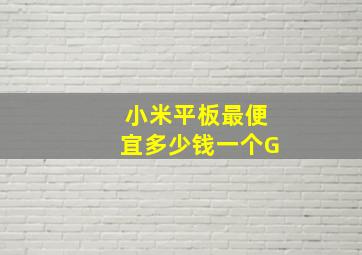 小米平板最便宜多少钱一个G